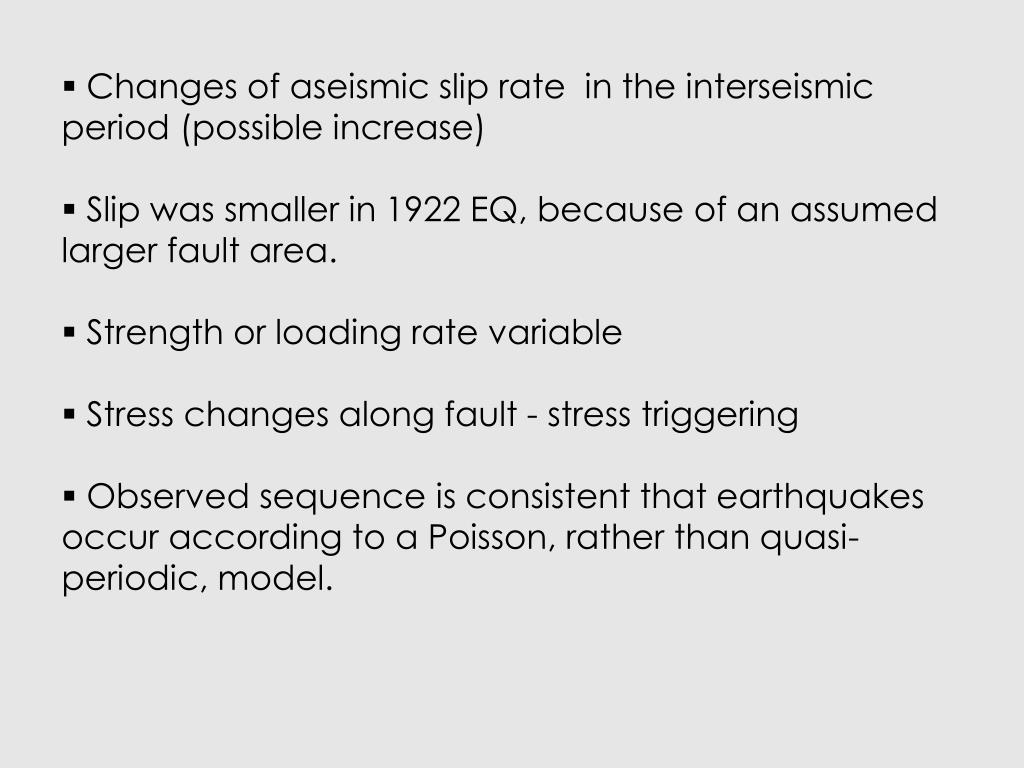 ▪ Changes of aseismic slip rate in the interseismic period (possible increase)

▪ Slip was smaller in 1922 EQ, because of an assumed larger fault area.

▪ Strength or loading rate variable

▪ Stress changes along fault - stress triggering

▪ Observed sequence is consistent that earthquakes occur according to a Poisson, rather than quasi-periodic, model.